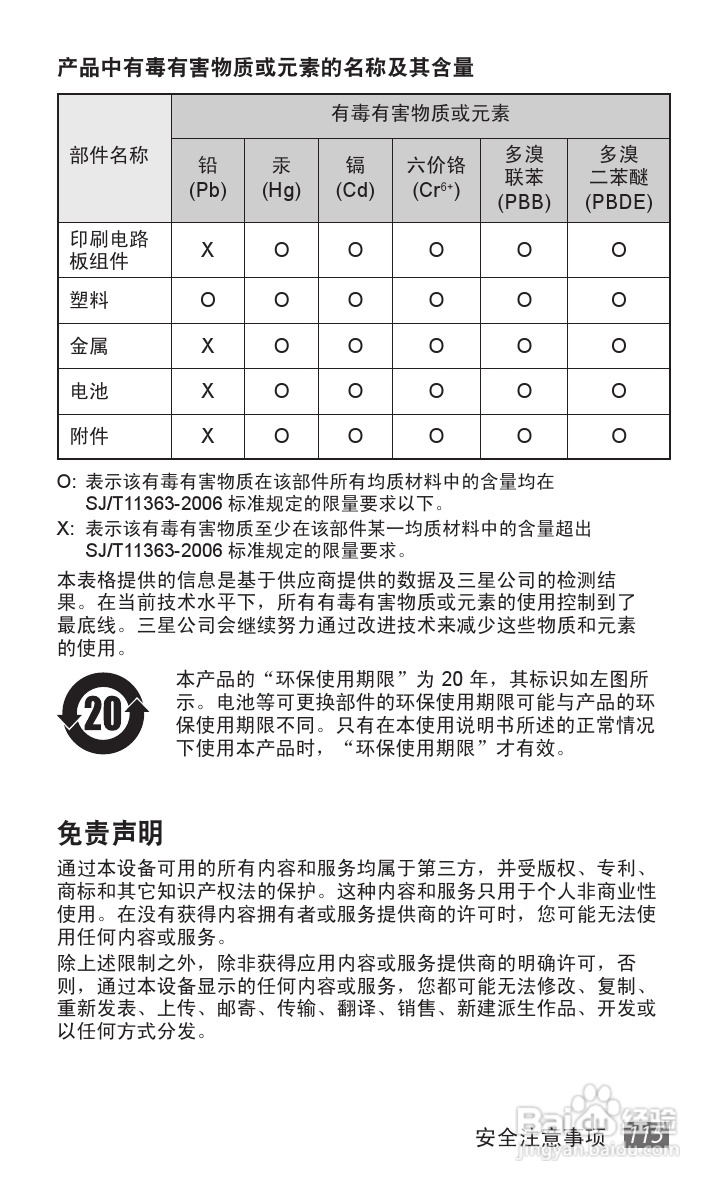 产品中有毒有害物质或元素的名称及其含量

| 部件名称 | 有毒有害物质或元素 | | | | | |
|---|---|---|---|---|---|---|
| | 铅 (Pb) | 汞 (Hg) | 镉 (Cd) | 六价铬 ($Cr^{6+}$) | 多溴联苯 (PBB) | 多溴二苯醚 (PBDE) |
| 印刷电路板组件 | X | O | O | O | O | O |
| 塑料 | O | O | O | O | O | O |
| 金属 | X | O | O | O | O | O |
| 电池 | X | O | O | O | O | O |
| 附件 | X | O | O | O | O | O |

O: 表示该有毒有害物质在该部件所有均质材料中的含量均在 SJ/T11363-2006 标准规定的限量要求以下。

X: 表示该有毒有害物质至少在该部件某一均质材料中的含量超出 SJ/T11363-2006 标准规定的限量要求。

本表格提供的信息是基于供应商提供的数据及三星公司的检测结果。在当前技术水平下，所有有毒有害物质或元素的使用控制到了最底线。三星公司会继续努力通过改进技术来减少这些物质和元素的使用。

20

本产品的“环保使用期限”为 20 年，其标识如左图所示。电池等可更换部件的环保使用期限可能与产品的环保使用期限不同。只有在本使用说明书所述的正常情况下使用本产品时，“环保使用期限”才有效。

免责声明

通过本设备可用的所有内容和服务均属于第三方，并受版权、专利、商标和其它知识产权法的保护。这种内容和服务只用于个人非商业性使用。在没有获得内容拥有者或服务提供商的许可时，您可能无法使用任何内容或服务。

除上述限制之外，除非获得应用内容或服务提供商的明确许可，否则，通过本设备显示的任何内容或服务，您都可能无法修改、复制、重新发表、上传、邮寄、传输、翻译、销售、新建派生作品、开发或以任何方式分发。

安全注意事项 115

Baidu经验
jingyan.baidu.com